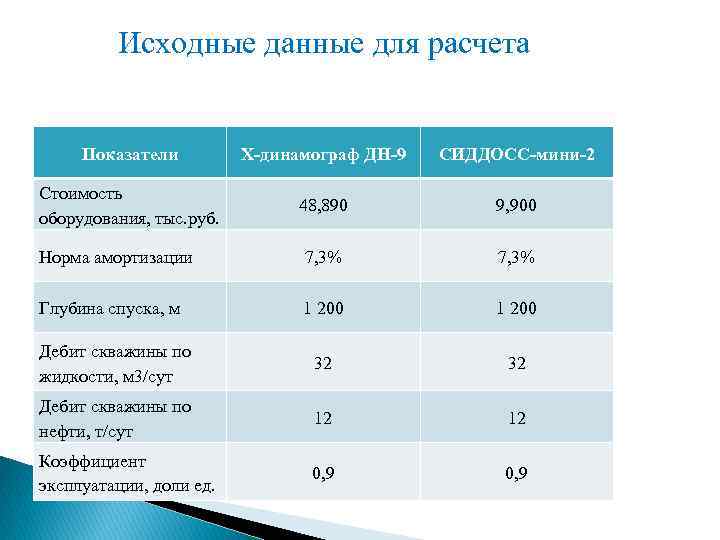 Исходные данные для расчета

| Показатели | Х-динамограф ДН-9 | СИДДОСС-мини-2 |
|---|---|---|
| Стоимость оборудования, тыс.руб. | 48,890 | 9,900 |
| Норма амортизации | 7,3% | 7,3% |
| Глубина спуска, м | 1 200 | 1 200 |
| Дебит скважины по жидкости, м3/сут | 32 | 32 |
| Дебит скважины по нефти, т/сут | 12 | 12 |
| Коэффициент эксплуатации, доли ед. | 0,9 | 0,9 |